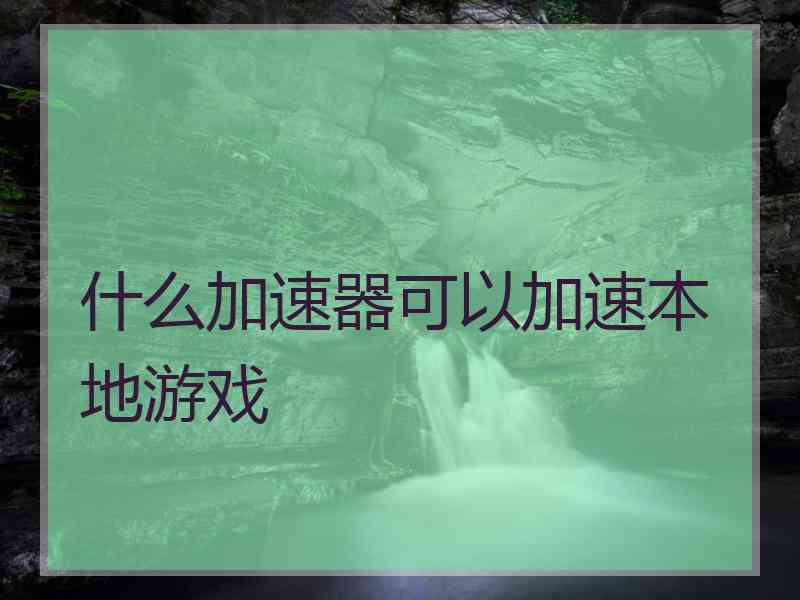 什么加速器可以加速本地游戏